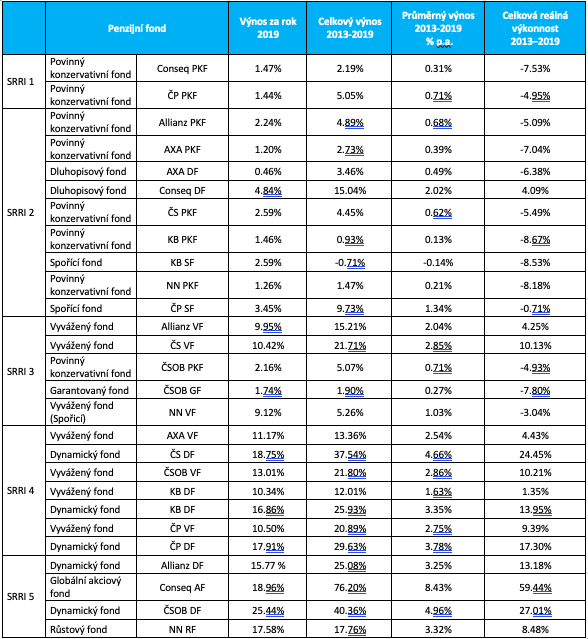 | | Penzijní fond | | Výnos za rok 2019 | Celkový výnos 2013-2019 | Průměrný výnos 2013-2019 % p.a. | Celková reálná výkonnost 2013–2019 |
|---|---|---|---|---|---|---|
| SRRI 1 | Povinný konzervativní fond | Conseq PKF | 1.47% | 2.19% | 0.31% | -7.53% |
| | Povinný konzervativní fond | ČP PKF | 1.44% | 5.05% | 0.71% | -4.95% |
| SRRI 2 | Povinný konzervativní fond | Allianz PKF | 2.24% | 4.89% | 0.68% | -5.09% |
| | Povinný konzervativní fond | AXA PKF | 1.20% | 2.73% | 0.39% | -7.04% |
| | Dluhopisový fond | AXA DF | 0.46% | 3.46% | 0.49% | -6.38% |
| | Dluhopisový fond | Conseq DF | 4.84% | 15.04% | 2.02% | 4.09% |
| | Povinný konzervativní fond | ČS PKF | 2.59% | 4.45% | 0.62% | -5.49% |
| | Povinný konzervativní fond | KB PKF | 1.46% | 0.93% | 0.13% | -8.67% |
| | Spořící fond | KB SF | 2.59% | -0.71% | -0.14% | -8.53% |
| | Povinný konzervativní fond | NN PKF | 1.26% | 1.47% | 0.21% | -8.18% |
| | Spořící fond | ČP SF | 3.45% | 9.73% | 1.34% | -0.71% |
| SRRI 3 | Vyvážený fond | Allianz VF | 9.95% | 15.21% | 2.04% | 4.25% |
| | Vyvážený fond | ČS VF | 10.42% | 21.71% | 2.85% | 10.13% |
| | Povinný konzervativní fond | ČSOB PKF | 2.16% | 5.07% | 0.71% | -4.93% |
| | Garantovaný fond | ČSOB GF | 1.74% | 1.90% | 0.27% | -7.80% |
| | Vyvážený fond (Spořící) | NN VF | 9.12% | 5.26% | 1.03% | -3.04% |
| SRRI 4 | Vyvážený fond | AXA VF | 11.17% | 13.36% | 2.54% | 4.43% |
| | Dynamický fond | ČS DF | 18.75% | 37.54% | 4.66% | 24.45% |
| | Vyvážený fond | ČSOB VF | 13.01% | 21.80% | 2.86% | 10.21% |
| | Vyvážený fond | KB DF | 10.34% | 12.01% | 1.63% | 1.35% |
| | Dynamický fond | KB DF | 16.86% | 25.93% | 3.35% | 13.95% |
| | Vyvážený fond | ČP VF | 10.50% | 20.89% | 2.75% | 9.39% |
| | Dynamický fond | ČP DF | 17.91% | 29.63% | 3.78% | 17.30% |
| SRRI 5 | Dynamický fond | Allianz DF | 15.77 % | 25.08% | 3.25% | 13.18% |
| | Globální akciový fond | Conseq AF | 18.96% | 76.20% | 8.43% | 59.44% |
| | Dynamický fond | ČSOB DF | 25.44% | 40.36% | 4.96% | 27.01% |
| | Růstový fond | NN RF | 17.58% | 17.76% | 3.32% | 8.48% |